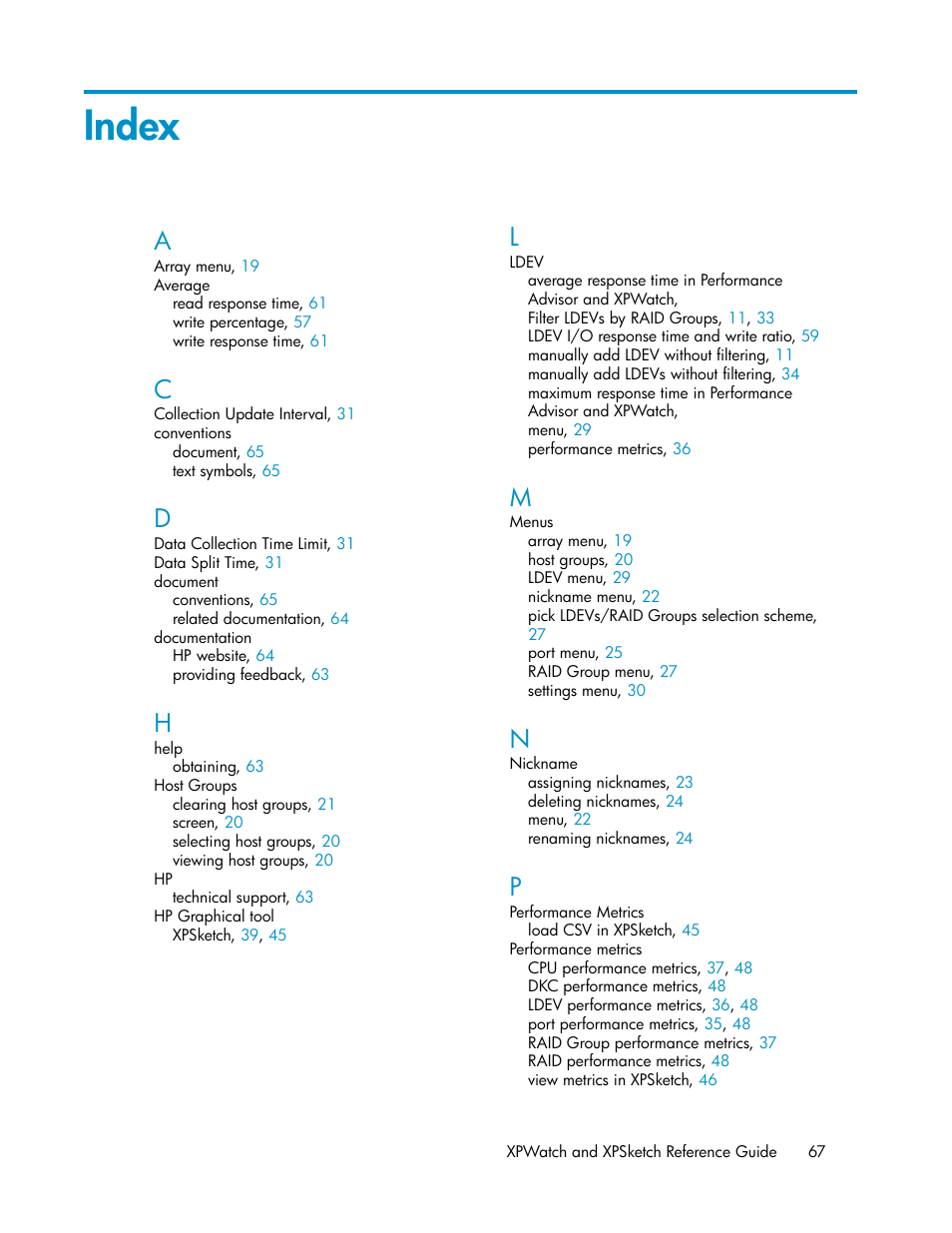 Index

A
Array menu, 19
Average
read response time, 61
write percentage, 57
write response time, 61

C
Collection Update Interval, 31
conventions
document, 65
text symbols, 65

D
Data Collection Time Limit, 31
Data Split Time, 31
document
conventions, 65
related documentation, 64
documentation
HP website, 64
providing feedback, 63

H
help
obtaining, 63
Host Groups
clearing host groups, 21
screen, 20
selecting host groups, 20
viewing host groups, 20
HP
technical support, 63
HP Graphical tool
XPSketch, 39, 45

L
LDEV
average response time in Performance Advisor and XPWatch,
Filter LDEVs by RAID Groups, 11, 33
LDEV I/O response time and write ratio, 59
manually add LDEV without filtering, 11
manually add LDEVs without filtering, 34
maximum response time in Performance Advisor and XPWatch,
menu, 29
performance metrics, 36

M
Menus
array menu, 19
host groups, 20
LDEV menu, 29
nickname menu, 22
pick LDEVs/RAID Groups selection scheme, 27
port menu, 25
RAID Group menu, 27
settings menu, 30

N
Nickname
assigning nicknames, 23
deleting nicknames, 24
menu, 22
renaming nicknames, 24

P
Performance Metrics
load CSV in XPSketch, 45
Performance metrics
CPU performance metrics, 37, 48
DKC performance metrics, 48
LDEV performance metrics, 36, 48
port performance metrics, 35, 48
RAID Group performance metrics, 37
RAID performance metrics, 48
view metrics in XPSketch, 46

XPWatch and XPSketch Reference Guide 67